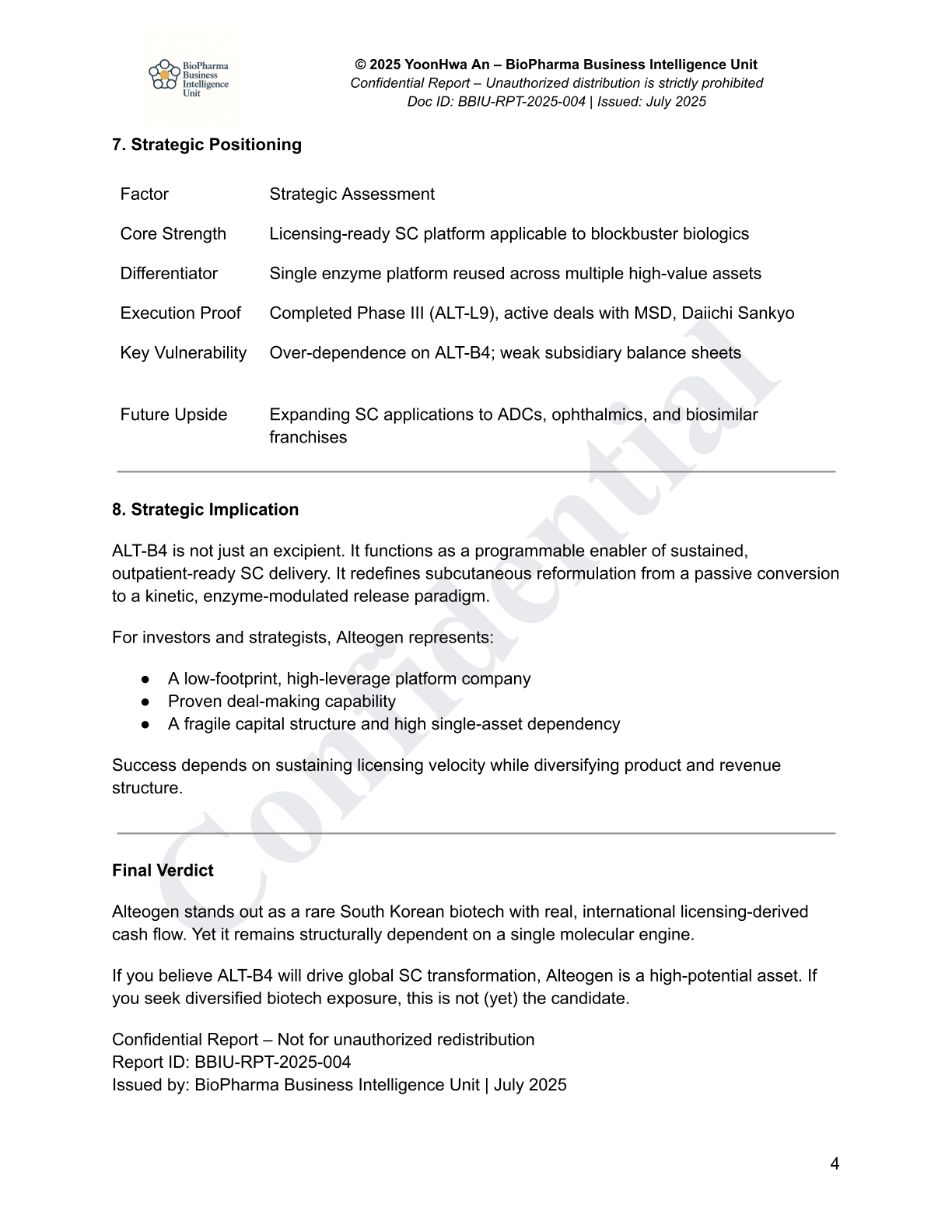 BioPharma Business Intelligence Unit

© 2025 YoonHwa An – BioPharma Business Intelligence Unit
Confidential Report – Unauthorized distribution is strictly prohibited
Doc ID: BBIU-RPT-2025-004 | Issued: July 2025

7. Strategic Positioning

| Factor | Strategic Assessment |
|---|---|
| Core Strength | Licensing-ready SC platform applicable to blockbuster biologics |
| Differentiator | Single enzyme platform reused across multiple high-value assets |
| Execution Proof | Completed Phase III (ALT-L9), active deals with MSD, Daiichi Sankyo |
| Key Vulnerability | Over-dependence on ALT-B4; weak subsidiary balance sheets |
| Future Upside | Expanding SC applications to ADCs, ophthalmics, and biosimilar franchises |

8. Strategic Implication

ALT-B4 is not just an excipient. It functions as a programmable enabler of sustained, outpatient-ready SC delivery. It redefines subcutaneous reformulation from a passive conversion to a kinetic, enzyme-modulated release paradigm.

For investors and strategists, Alteogen represents:

● A low-footprint, high-leverage platform company
● Proven deal-making capability
● A fragile capital structure and high single-asset dependency

Success depends on sustaining licensing velocity while diversifying product and revenue structure.

Final Verdict

Alteogen stands out as a rare South Korean biotech with real, international licensing-derived cash flow. Yet it remains structurally dependent on a single molecular engine.

If you believe ALT-B4 will drive global SC transformation, Alteogen is a high-potential asset. If you seek diversified biotech exposure, this is not (yet) the candidate.

Confidential Report – Not for unauthorized redistribution
Report ID: BBIU-RPT-2025-004
Issued by: BioPharma Business Intelligence Unit | July 2025

Confidential

4